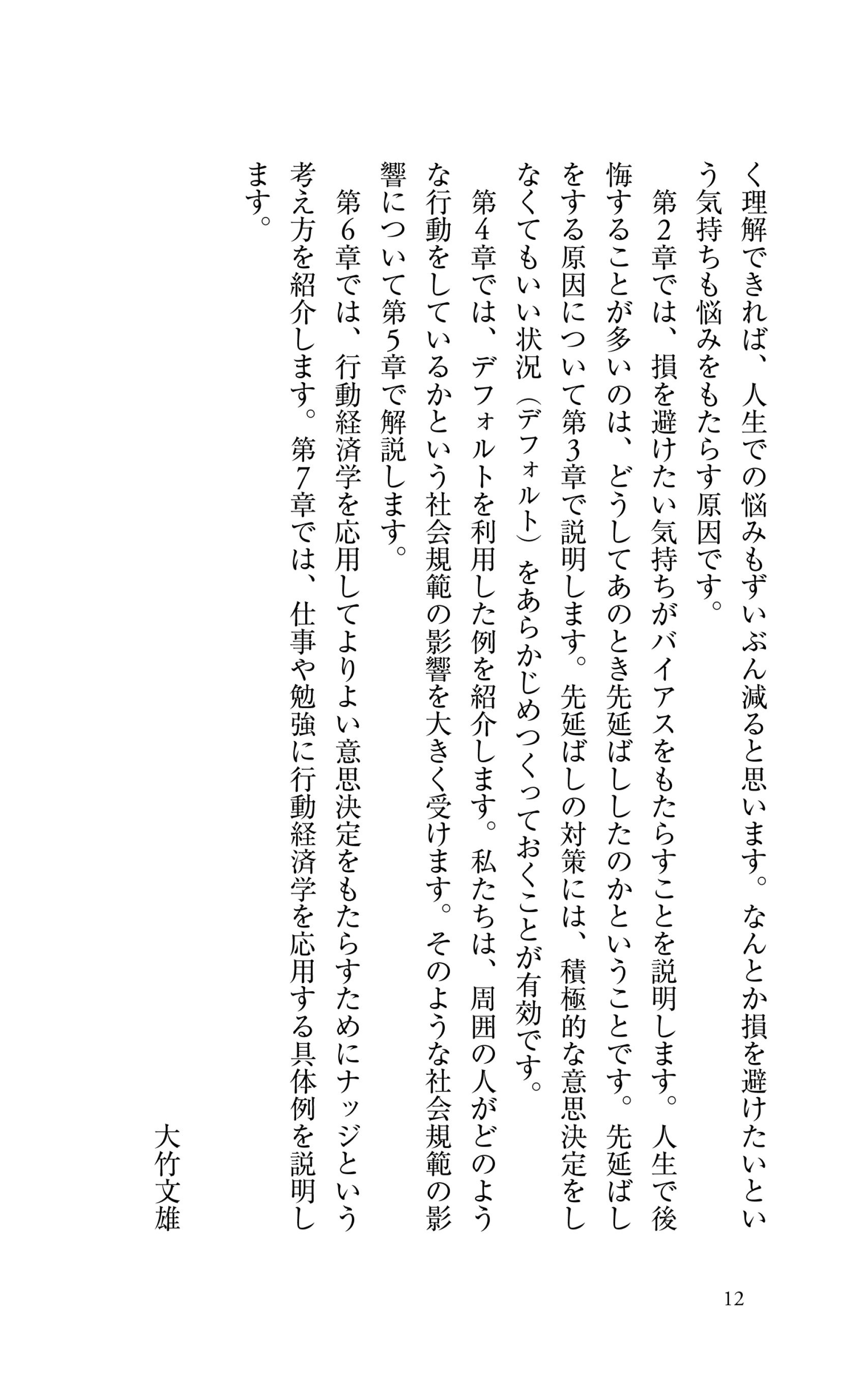 く理解できれば、人生での悩みもずいぶん減ると思います。なんとか損を避けたいという気持ちも悩みをもたらす原因です。

第2章では、損を避けたい気持ちがバイアスをもたらすことを説明します。人生で後悔することが多いのは、どうしてあのとき先延ばししたのかということです。先延ばしをする原因について第3章で説明します。先延ばしの対策には、積極的な意思決定をしなくてもいい状況（デフォルト）をあらかじめつくっておくことが有効です。

第4章では、デフォルトを利用した例を紹介します。私たちは、周囲の人がどのような行動をしているかという社会規範の影響を大きく受けます。そのような社会規範の影響について第5章で解説します。

第6章では、行動経済学を応用してよりよい意思決定をもたらすためにナッジという考え方を紹介します。第7章では、仕事や勉強に行動経済学を応用する具体例を説明します。

大竹文雄

12